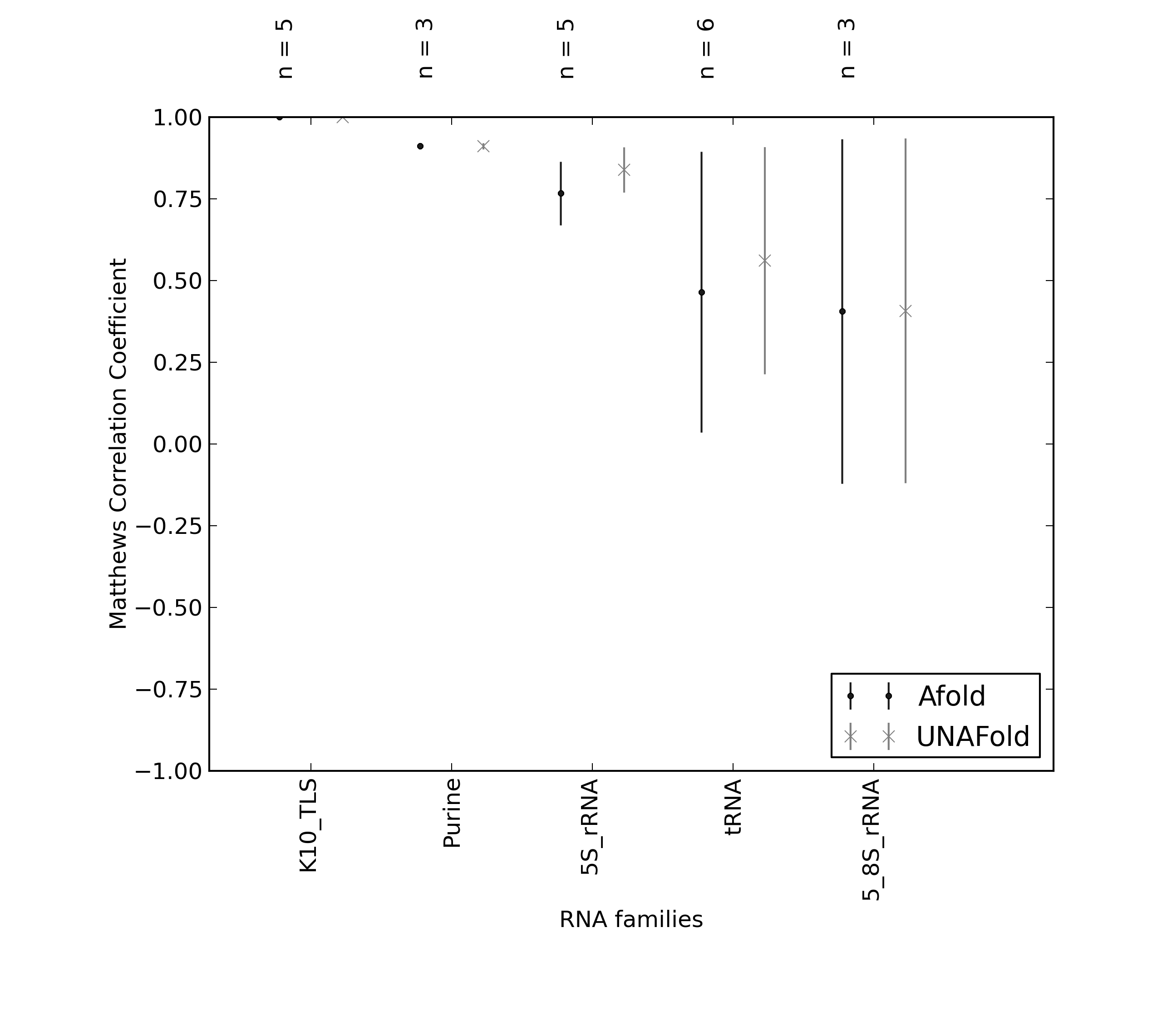 n = 5
n = 3
n = 5
n = 6
n = 3

Matthews Correlation Coefficient

1.00
0.75
0.50
0.25
0.00
−0.25
−0.50
−0.75
−1.00

Afold
UNAFold

K10_TLS
Purine
5S_rRNA
tRNA
5_8S_rRNA

RNA families